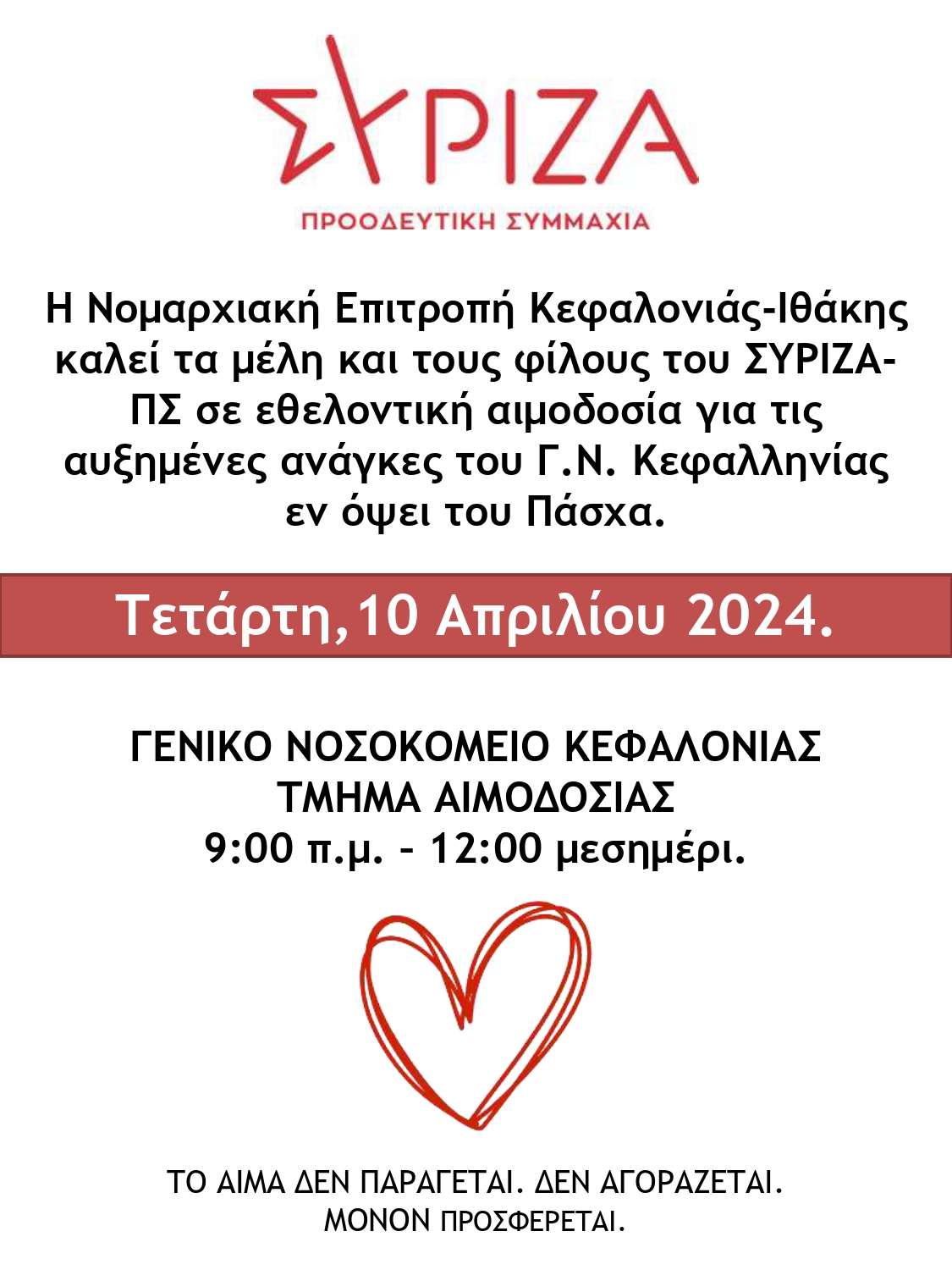 ΣΥΡΙΖΑ
ΠΡΟΟΔΕΥΤΙΚΗ ΣΥΜΜΑΧΙΑ

Η Νομαρχιακή Επιτροπή Κεφαλονιάς-Ιθάκης καλεί τα μέλη και τους φίλους του ΣΥΡΙΖΑ-ΠΣ σε εθελοντική αιμοδοσία για τις αυξημένες ανάγκες του Γ.Ν. Κεφαλληνίας εν όψει του Πάσχα.

Τετάρτη,10 Απριλίου 2024.

ΓΕΝΙΚΟ ΝΟΣΟΚΟΜΕΙΟ ΚΕΦΑΛΟΝΙΑΣ
ΤΜΗΜΑ ΑΙΜΟΔΟΣΙΑΣ
9:00 π.μ. - 12:00 μεσημέρι.

ΤΟ ΑΙΜΑ ΔΕΝ ΠΑΡΑΓΕΤΑΙ. ΔΕΝ ΑΓΟΡΑΖΕΤΑΙ.
ΜΟΝΟΝ ΠΡΟΣΦΕΡΕΤΑΙ.